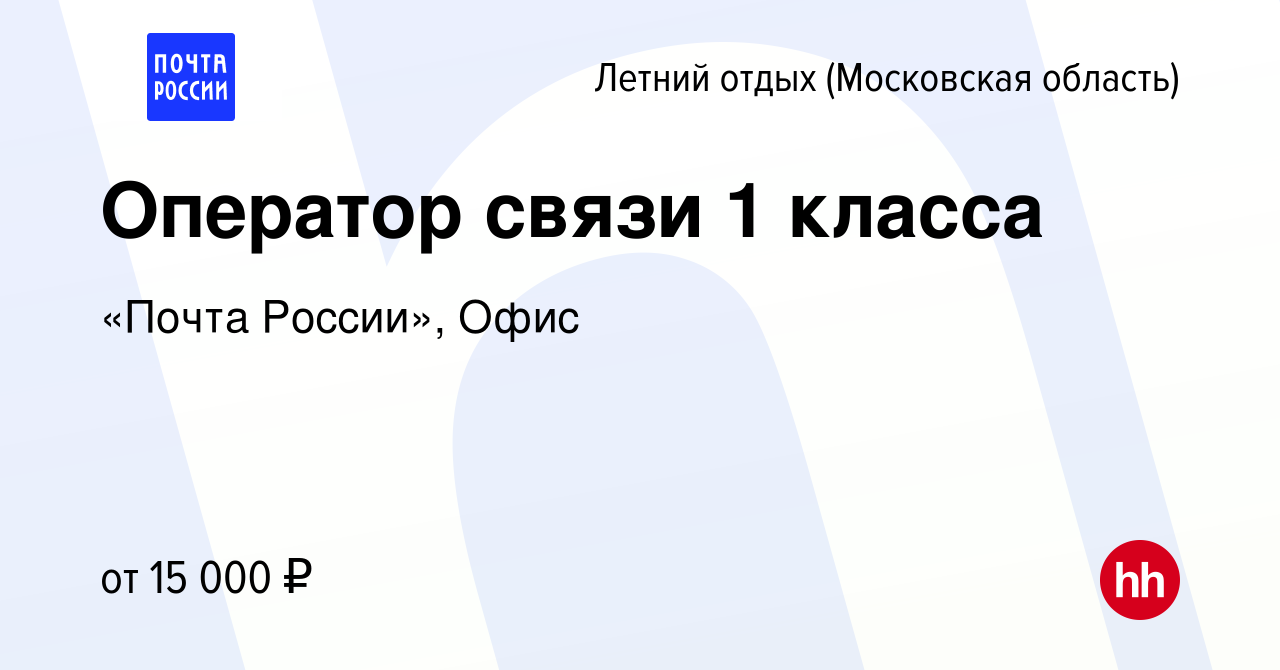 ПОЧТА РОССИИ

Летний отдых (Московская область)

Оператор связи 1 класса

«Почта России», Офис

от 15 000 ₽

hh